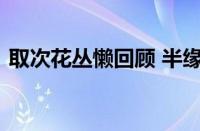 取次花丛懒回顾 半缘